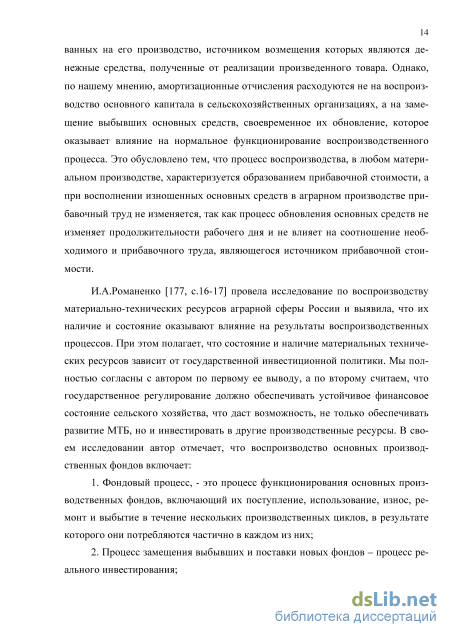 14

ванных на его производство, источником возмещения которых являются денежные средства, полученные от реализации произведенного товара. Однако, по нашему мнению, амортизационные отчисления расходуются не на воспроизводство основного капитала в сельскохозяйственных организациях, а на замещение выбывших основных средств, своевременное их обновление, которое оказывает влияние на нормальное функционирование воспроизводственного процесса. Это обусловлено тем, что процесс воспроизводства, в любом материальном производстве, характеризуется образованием прибавочной стоимости, а при восполнении изношенных основных средств в аграрном производстве прибавочный труд не изменяется, так как процесс обновления основных средств не изменяет продолжительности рабочего дня и не влияет на соотношение необходимого и прибавочного труда, являющегося источником прибавочной стоимости.

И.А.Романенко [177, с.16-17] провела исследование по воспроизводству материально-технических ресурсов аграрной сферы России и выявила, что их наличие и состояние оказывают влияние на результаты воспроизводственных процессов. При этом полагает, что состояние и наличие материальных технических ресурсов зависит от государственной инвестиционной политики. Мы полностью согласны с автором по первому ее выводу, а по второму считаем, что государственное регулирование должно обеспечивать устойчивое финансовое состояние сельского хозяйства, что даст возможность, не только обеспечивать развитие МТБ, но и инвестировать в другие производственные ресурсы. В своем исследовании автор отмечает, что воспроизводство основных производственных фондов включает:

1. Фондовый процесс, - это процесс функционирования основных производственных фондов, включающий их поступление, использование, износ, ремонт и выбытие в течение нескольких производственных циклов, в результате которого они потребляются частично в каждом из них;

2. Процесс замещения выбывших и поставки новых фондов – процесс реального инвестирования;

dsLib.net
библиотека диссертаций